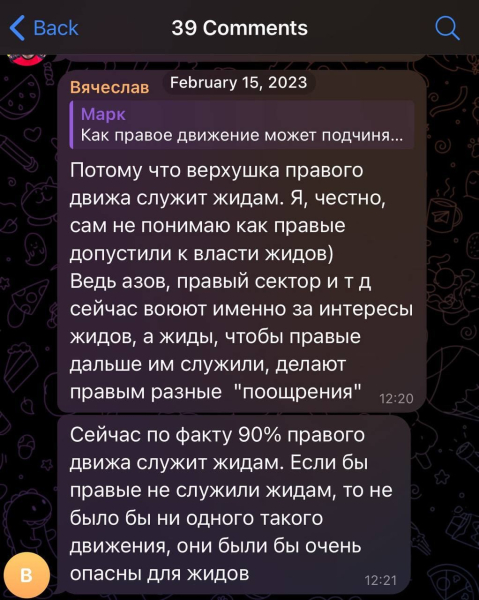 Back
39 Comments

Вячеслав
February 15, 2023
Марк
Как правое движение может подчиня...

Потому что верхушка правого движа служит жидам. Я, честно, сам не понимаю как правые допустили к власти жидов)
Ведь азов, правый сектор и т д сейчас воюют именно за интересы жидов, а жиды, чтобы правые дальше им служили, делают правым разные "поощрения" 12:20

Сейчас по факту 90% правого движа служит жидам. Если бы правые не служили жидам, то не было бы ни одного такого движения, они были бы очень опасны для жидов 12:21

В